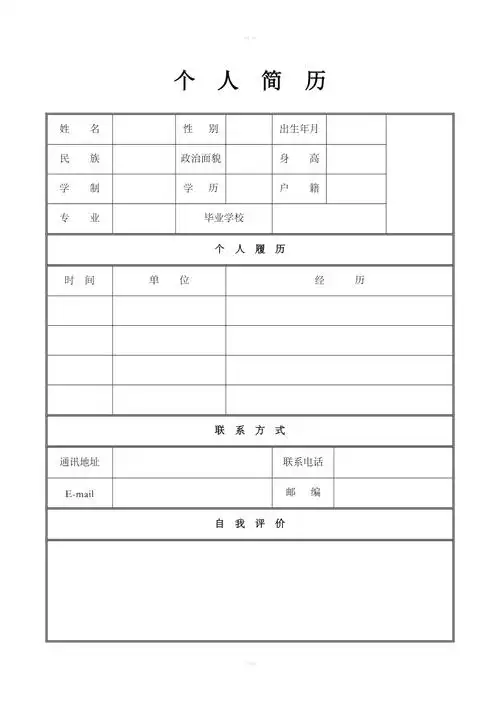 个 人 简 历

| 姓 名 | | 性 别 | | 出生年月 | | |
|---|---|---|---|---|---|---|
| 民 族 | | 政治面貌 | | 身 高 | | |
| 学 制 | | 学 历 | | 户 籍 | | |
| 专 业 | | 毕业学校 | | | | |

个 人 履 历

| 时 间 | 单 位 | 经 历 |
|---|---|---|
| | | |
| | | |
| | | |
| | | |

联 系 方 式

| 通讯地址 | | 联系电话 | |
|---|---|---|---|
| E-mail | | 邮 编 | |

自 我 评 价